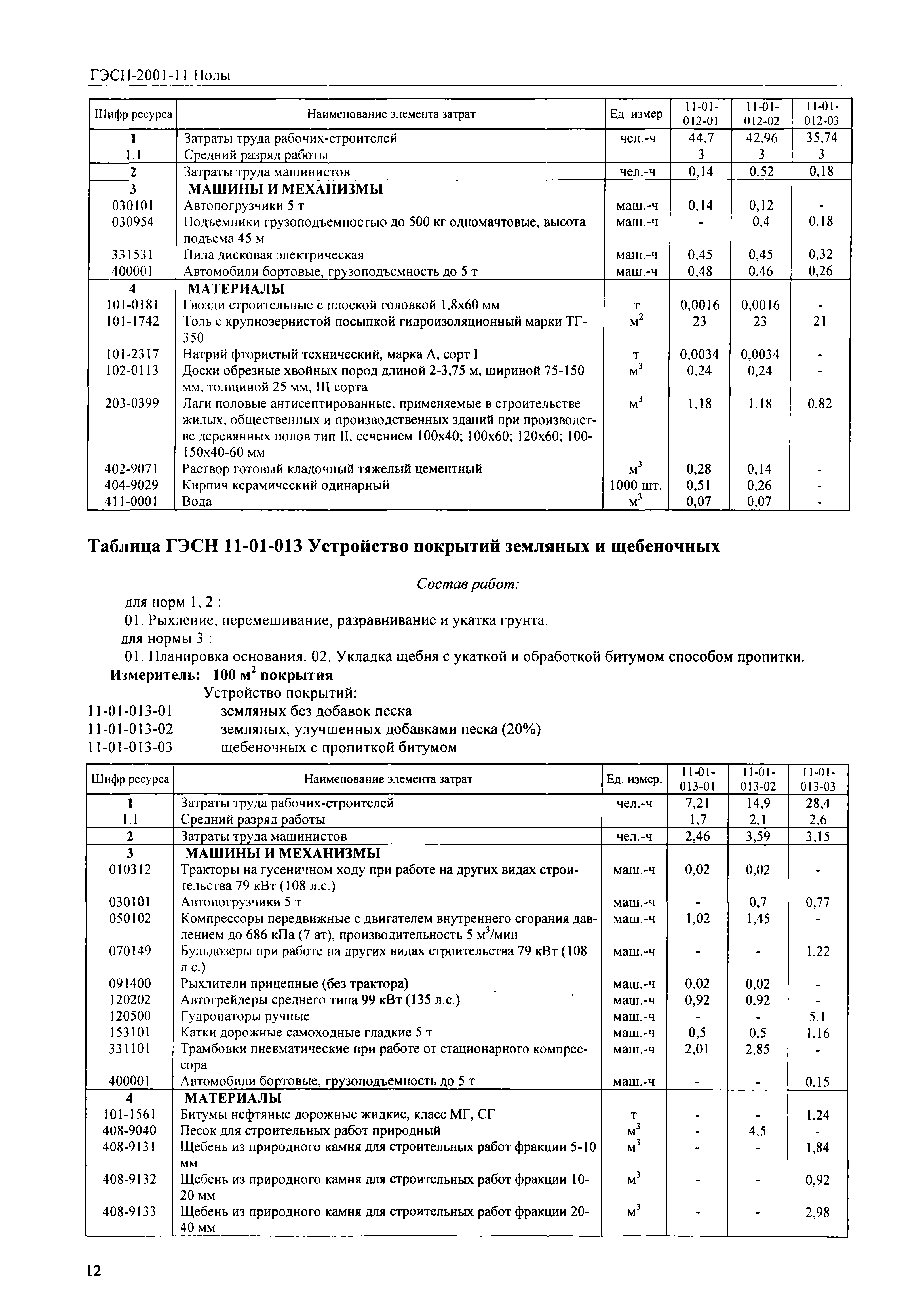 ГЭСН-2001-11 Полы

| Шифр ресурса | Наименование элемента затрат | Ед измер | 11-01-012-01 | 11-01-012-02 | 11-01-012-03 |
|---|---|---|---|---|---|
| 1 | Затраты труда рабочих-строителей | чел.-ч | 44,7 | 42,96 | 35,74 |
| 1.1 | Средний разряд работы | | 3 | 3 | 3 |
| 2 | Затраты труда машинистов | чел.-ч | 0,14 | 0,52 | 0,18 |
| 3 | МАШИНЫ И МЕХАНИЗМЫ | | | | |
| 030101 | Автопогрузчики 5 т | маш.-ч | 0,14 | 0,12 | - |
| 030954 | Подъемники грузоподъемностью до 500 кг одномачтовые, высота подъема 45 м | маш.-ч | - | 0,4 | 0,18 |
| 331531 | Пила дисковая электрическая | маш.-ч | 0,45 | 0,45 | 0,32 |
| 400001 | Автомобили бортовые, грузоподъемность до 5 т | маш.-ч | 0,48 | 0,46 | 0,26 |
| 4 | МАТЕРИАЛЫ | | | | |
| 101-0181 | Гвозди строительные с плоской головкой 1,8х60 мм | т | 0,0016 | 0,0016 | - |
| 101-1742 | Толь с крупнозернистой посыпкой гидроизоляционный марки ТГ-350 | $м^2$ | 23 | 23 | 21 |
| 101-2317 | Натрий фтористый технический, марка А, сорт I | т | 0,0034 | 0,0034 | - |
| 102-0113 | Доски обрезные хвойных пород длиной 2-3,75 м, шириной 75-150 мм, толщиной 25 мм, III сорта | $м^3$ | 0,24 | 0,24 | - |
| 203-0399 | Лаги половые антисептированные, применяемые в строительстве жилых, общественных и производственных зданий при производстве деревянных полов тип II, сечением 100х40; 100х60; 120х60; 100-150х40-60 мм | $м^3$ | 1,18 | 1,18 | 0,82 |
| 402-9071 | Раствор готовый кладочный тяжелый цементный | $м^3$ | 0,28 | 0,14 | - |
| 404-9029 | Кирпич керамический одинарный | 1000 шт. | 0,51 | 0,26 | - |
| 411-0001 | Вода | $м^3$ | 0,07 | 0,07 | - |

Таблица ГЭСН 11-01-013 Устройство покрытий земляных и щебеночных

Состав работ:

для норм 1, 2 :

01. Рыхление, перемешивание, разравнивание и укатка грунта.

для нормы 3 :

01. Планировка основания. 02. Укладка щебня с укаткой и обработкой битумом способом пропитки.

Измеритель: 100 $м^2$ покрытия

Устройство покрытий:

11-01-013-01 земляных без добавок песка

11-01-013-02 земляных, улучшенных добавками песка (20%)

11-01-013-03 щебеночных с пропиткой битумом

| Шифр ресурса | Наименование элемента затрат | Ед. измер. | 11-01-013-01 | 11-01-013-02 | 11-01-013-03 |
|---|---|---|---|---|---|
| 1 | Затраты труда рабочих-строителей | чел.-ч | 7,21 | 14,9 | 28,4 |
| 1.1 | Средний разряд работы | | 1,7 | 2,1 | 2,6 |
| 2 | Затраты труда машинистов | чел.-ч | 2,46 | 3,59 | 3,15 |
| 3 | МАШИНЫ И МЕХАНИЗМЫ | | | | |
| 010312 | Тракторы на гусеничном ходу при работе на других видах строительства 79 кВт (108 л.с.) | маш.-ч | 0,02 | 0,02 | - |
| 030101 | Автопогрузчики 5 т | маш.-ч | - | 0,7 | 0,77 |
| 050102 | Компрессоры передвижные с двигателем внутреннего сгорания давлением до 686 кПа (7 ат), производительность 5 $м^3$/мин | маш.-ч | 1,02 | 1,45 | - |
| 070149 | Бульдозеры при работе на других видах строительства 79 кВт (108 л с.) | маш.-ч | - | - | 1,22 |
| 091400 | Рыхлители прицепные (без трактора) | маш.-ч | 0,02 | 0,02 | - |
| 120202 | Автогрейдеры среднего типа 99 кВт (135 л.с.) | маш.-ч | 0,92 | 0,92 | - |
| 120500 | Гудронаторы ручные | маш.-ч | - | - | 5,1 |
| 153101 | Катки дорожные самоходные гладкие 5 т | маш.-ч | 0,5 | 0,5 | 1,16 |
| 331101 | Трамбовки пневматические при работе от стационарного компрессора | маш.-ч | 2,01 | 2,85 | - |
| 400001 | Автомобили бортовые, грузоподъемность до 5 т | маш.-ч | - | - | 0,15 |
| 4 | МАТЕРИАЛЫ | | | | |
| 101-1561 | Битумы нефтяные дорожные жидкие, класс МГ, СГ | т | - | - | 1,24 |
| 408-9040 | Песок для строительных работ природный | $м^3$ | - | 4,5 | - |
| 408-9131 | Щебень из природного камня для строительных работ фракции 5-10 мм | $м^3$ | - | - | 1,84 |
| 408-9132 | Щебень из природного камня для строительных работ фракции 10-20 мм | $м^3$ | - | - | 0,92 |
| 408-9133 | Щебень из природного камня для строительных работ фракции 20-40 мм | $м^3$ | - | - | 2,98 |

12